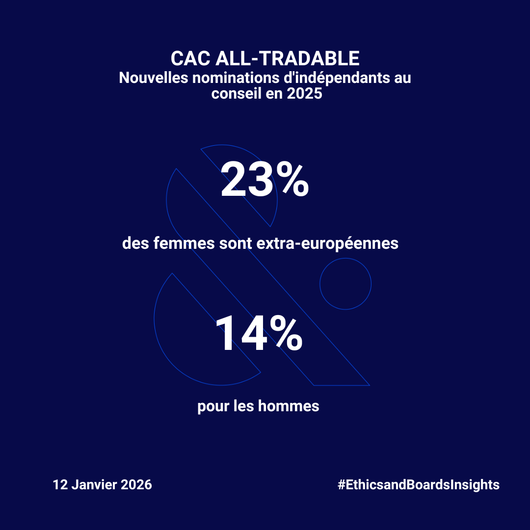 CAC ALL-TRADABLE
Nouvelles nominations d'indépendants au conseil en 2025

23%

des femmes sont extra-européennes

14%

pour les hommes

12 Janvier 2026

#EthicsandBoardsInsights